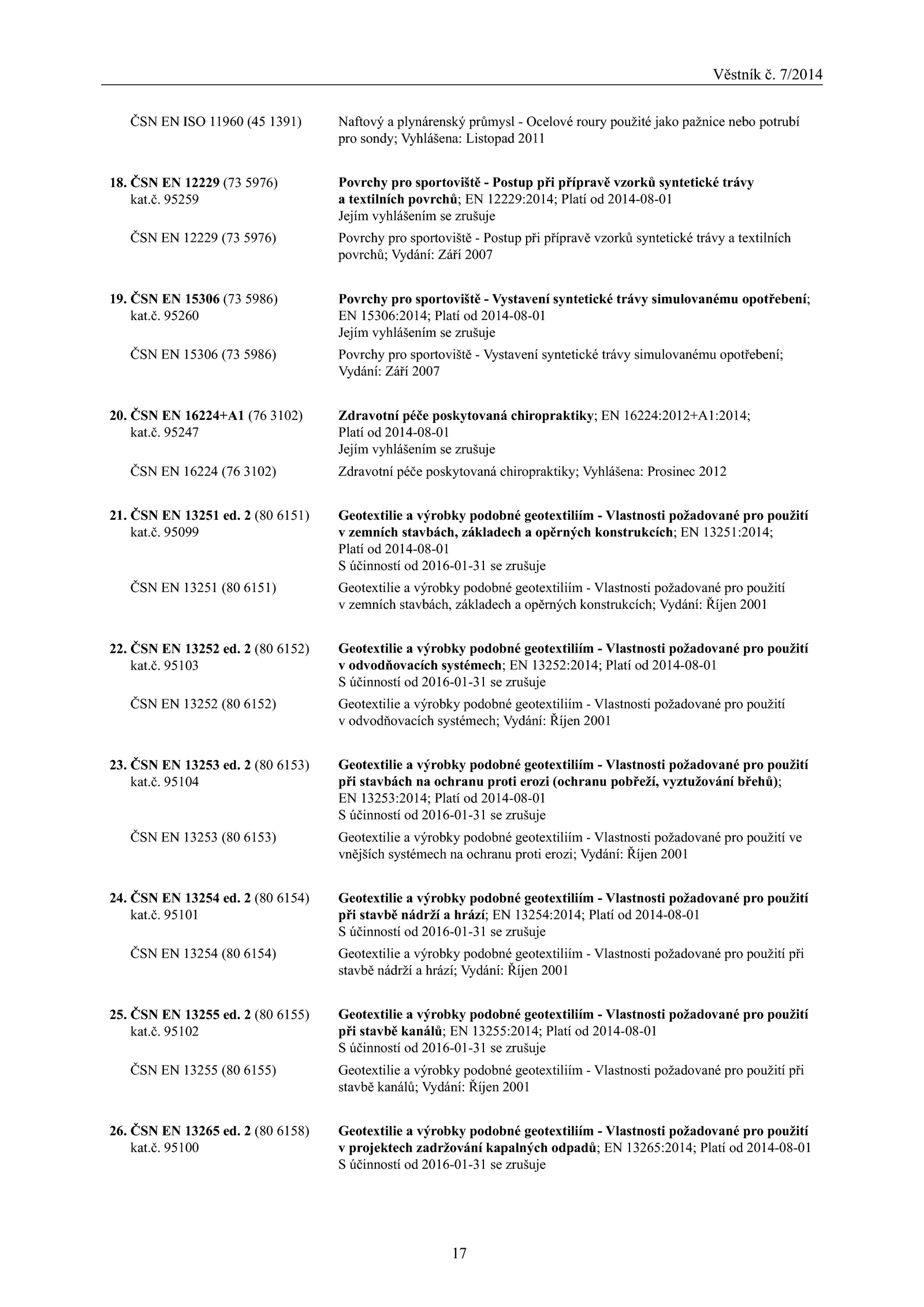 Věstník č. 7/2014

ČSN EN ISO 11960 (45 1391)

Naftový a plynárenský průmysl - Ocelové roury použité jako pažnice nebo potrubí pro sondy; Vyhlášena: Listopad 2011

18. ČSN EN 12229 (73 5976)
kat.č. 95259

Povrchy pro sportoviště - Postup při přípravě vzorků syntetické trávy a textilních povrchů; EN 12229:2014; Platí od 2014-08-01
Jejím vyhlášením se zrušuje

ČSN EN 12229 (73 5976)

Povrchy pro sportoviště - Postup při přípravě vzorků syntetické trávy a textilních povrchů; Vydání: Září 2007

19. ČSN EN 15306 (73 5986)
kat.č. 95260

Povrchy pro sportoviště - Vystavení syntetické trávy simulovanému opotřebení; EN 15306:2014; Platí od 2014-08-01
Jejím vyhlášením se zrušuje

ČSN EN 15306 (73 5986)

Povrchy pro sportoviště - Vystavení syntetické trávy simulovanému opotřebení; Vydání: Září 2007

20. ČSN EN 16224+A1 (76 3102)
kat.č. 95247

Zdravotní péče poskytovaná chiropraktiky; EN 16224:2012+A1:2014; Platí od 2014-08-01
Jejím vyhlášením se zrušuje

ČSN EN 16224 (76 3102)

Zdravotní péče poskytovaná chiropraktiky; Vyhlášena: Prosinec 2012

21. ČSN EN 13251 ed. 2 (80 6151)
kat.č. 95099

Geotextilie a výrobky podobné geotextiliím - Vlastnosti požadované pro použití v zemních stavbách, základech a opěrných konstrukcích; EN 13251:2014; Platí od 2014-08-01
S účinností od 2016-01-31 se zrušuje

ČSN EN 13251 (80 6151)

Geotextilie a výrobky podobné geotextiliím - Vlastnosti požadované pro použití v zemních stavbách, základech a opěrných konstrukcích; Vydání: Říjen 2001

22. ČSN EN 13252 ed. 2 (80 6152)
kat.č. 95103

Geotextilie a výrobky podobné geotextiliím - Vlastnosti požadované pro použití v odvodňovacích systémech; EN 13252:2014; Platí od 2014-08-01
S účinností od 2016-01-31 se zrušuje

ČSN EN 13252 (80 6152)

Geotextilie a výrobky podobné geotextiliím - Vlastnosti požadované pro použití v odvodňovacích systémech; Vydání: Říjen 2001

23. ČSN EN 13253 ed. 2 (80 6153)
kat.č. 95104

Geotextilie a výrobky podobné geotextiliím - Vlastnosti požadované pro použití při stavbách na ochranu proti erozi (ochranu pobřeží, vyztužování břehů); EN 13253:2014; Platí od 2014-08-01
S účinností od 2016-01-31 se zrušuje

ČSN EN 13253 (80 6153)

Geotextilie a výrobky podobné geotextiliím - Vlastnosti požadované pro použití ve vnějších systémech na ochranu proti erozi; Vydání: Říjen 2001

24. ČSN EN 13254 ed. 2 (80 6154)
kat.č. 95101

Geotextilie a výrobky podobné geotextiliím - Vlastnosti požadované pro použití při stavbě nádrží a hrází; EN 13254:2014; Platí od 2014-08-01
S účinností od 2016-01-31 se zrušuje

ČSN EN 13254 (80 6154)

Geotextilie a výrobky podobné geotextiliím - Vlastnosti požadované pro použití při stavbě nádrží a hrází; Vydání: Říjen 2001

25. ČSN EN 13255 ed. 2 (80 6155)
kat.č. 95102

Geotextilie a výrobky podobné geotextiliím - Vlastnosti požadované pro použití při stavbě kanálů; EN 13255:2014; Platí od 2014-08-01
S účinností od 2016-01-31 se zrušuje

ČSN EN 13255 (80 6155)

Geotextilie a výrobky podobné geotextiliím - Vlastnosti požadované pro použití při stavbě kanálů; Vydání: Říjen 2001

26. ČSN EN 13265 ed. 2 (80 6158)
kat.č. 95100

Geotextilie a výrobky podobné geotextiliím - Vlastnosti požadované pro použití v projektech zadržování kapalných odpadů; EN 13265:2014; Platí od 2014-08-01
S účinností od 2016-01-31 se zrušuje

17